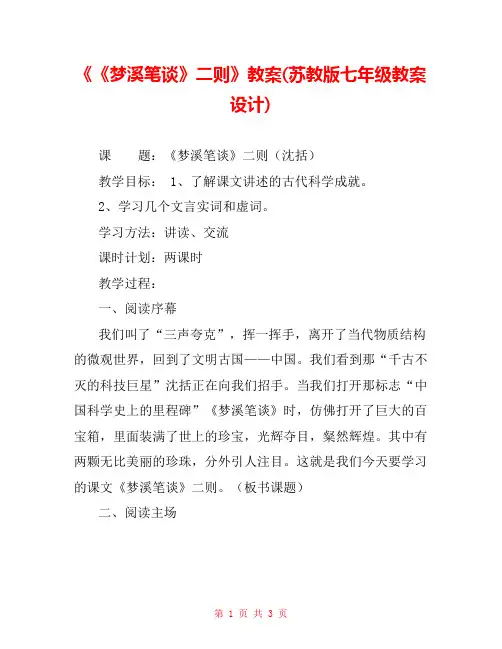 《《梦溪笔谈》二则》教案(苏教版七年级教案设计)

课　　题：《梦溪笔谈》二则（沈括）

教学目标：　1、了解课文讲述的古代科学成就。

2、学习几个文言实词和虚词。

学习方法：讲读、交流

课时计划：两课时

教学过程：

一、阅读序幕

我们叫了“三声夸克”，挥一挥手，离开了当代物质结构的微观世界，回到了文明古国——中国。我们看到那“千古不灭的科技巨星”沈括正在向我们招手。当我们打开那标志“中国科学史上的里程碑”《梦溪笔谈》时，仿佛打开了巨大的百宝箱，里面装满了世上的珍宝，光辉夺目，粲然辉煌。其中有两颗无比美丽的珍珠，分外引人注目。这就是我们今天要学习的课文《梦溪笔谈》二则。（板书课题）

二、阅读主场

第 1 页 共 3 页